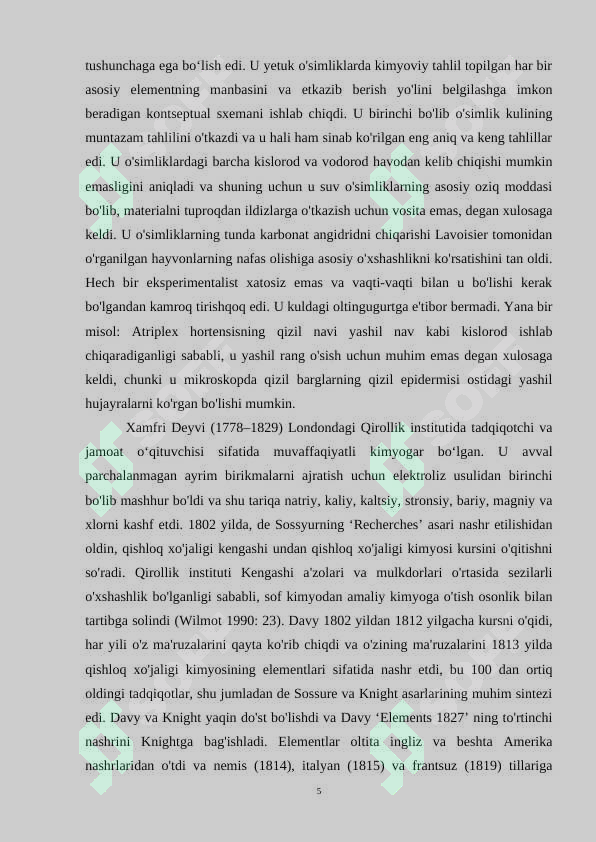 tushunchaga ega bo‘lish edi. U yetuk o'simliklarda kimyoviy tahlil topilgan har bir asosiy elementning manbasini va etkazib berish yo'lini belgilashga imkon beradigan kontseptual sxemani ishlab chiqdi. U birinchi bo'lib o'simlik kulining muntazam tahlilini o'tkazdi va u hali ham sinab ko'rilgan eng aniq va keng tahlillar edi. U o'simliklardagi barcha kislorod va vodorod havodan kelib chiqishi mumkin emasligini aniqladi va shuning uchun u suv o'simliklarning asosiy oziq moddasi bo'lib, materialni tuproqdan ildizlarga o'tkazish uchun vosita emas, degan xulosaga keldi. U o'simliklarning tunda karbonat angidridni chiqarishi Lavoisier tomonidan o'rganilgan hayvonlarning nafas olishiga asosiy o'xshashlikni ko'rsatishini tan oldi. Hech bir eksperimentalist xatosiz emas va vaqti-vaqti bilan u bo'lishi kerak bo'lgandan kamroq tirishqoq edi. U kuldagi oltingugurtga e'tibor bermadi. Yana bir misol: Atriplex hortensisning qizil navi yashil nav kabi kislorod ishlab chiqaradiganligi sababli, u yashil rang o'sish uchun muhim emas degan xulosaga keldi, chunki u mikroskopda qizil barglarning qizil epidermisi ostidagi yashil hujayralarni ko'rgan bo'lishi mumkin.

Xamfri Deyvi (1778–1829) Londondagi Qirollik institutida tadqiqotchi va jamoat o‘qituvchisi sifatida muvaffaqiyatli kimyogar bo‘lgan. U avval parchalanmagan ayrim birikmalarni ajratish uchun elektroliz usulidan birinchi bo'lib mashhur bo'ldi va shu tariqa natriy, kaliy, kaltsiy, stronsiy, bariy, magniy va xlorni kashf etdi. 1802 yilda, de Sossyurning ‘Recherches’ asari nashr etilishidan oldin, qishloq xo'jaligi kengashi undan qishloq xo'jaligi kimyosi kursini o'qitishni so'radi. Qirollik instituti Kengashi a'zolari va mulkdorlari o'rtasida sezilarli o'xshashlik bo'lganligi sababli, sof kimyodan amaliy kimyoga o'tish osonlik bilan tartibga solindi (Wilmot 1990: 23). Davy 1802 yildan 1812 yilgacha kursni o'qidi, har yili o'z ma'ruzalarini qayta ko'rib chiqdi va o'zining ma'ruzalarini 1813 yilda qishloq xo'jaligi kimyosining elementlari sifatida nashr etdi, bu 100 dan ortiq oldingi tadqiqotlar, shu jumladan de Sossure va Knight asarlarining muhim sintezi edi. Davy va Knight yaqin do'st bo'lishdi va Davy ‘Elements 1827’ ning to'rtinchi nashrini Knightga bag'ishladi. Elementlar oltita ingliz va beshta Amerika nashrlaridan o'tdi va nemis (1814), italyan (1815) va frantsuz (1819) tillariga

5